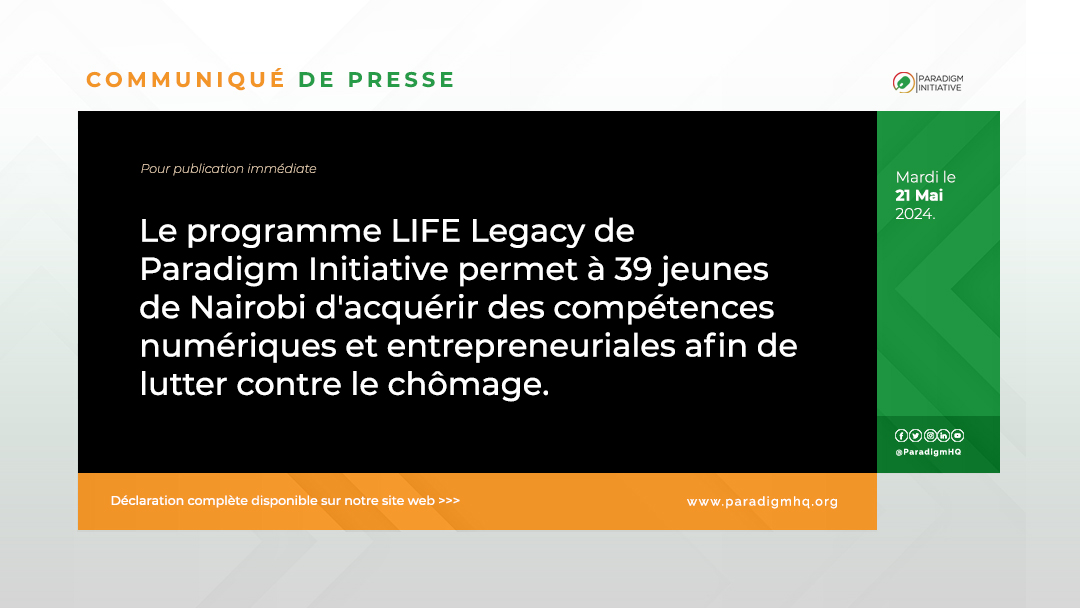 COMMUNIQUÉ DE PRESSE

PARADIGM INITIATIVE

Pour publication immédiate

Le programme LIFE Legacy de Paradigm Initiative permet à 39 jeunes de Nairobi d'acquérir des compétences numériques et entrepreneuriales afin de lutter contre le chômage.

Mardi le
21 Mai
2024.

@ParadigmHQ

Déclaration complète disponible sur notre site web >>>

www.paradigmhq.org